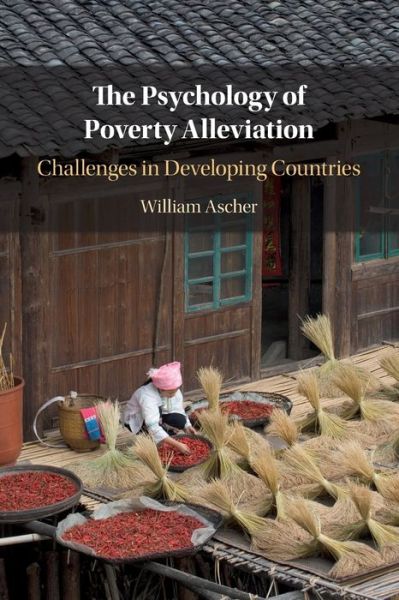 The Psychology of Poverty Alleviation

Challenges in Developing Countries

William Ascher